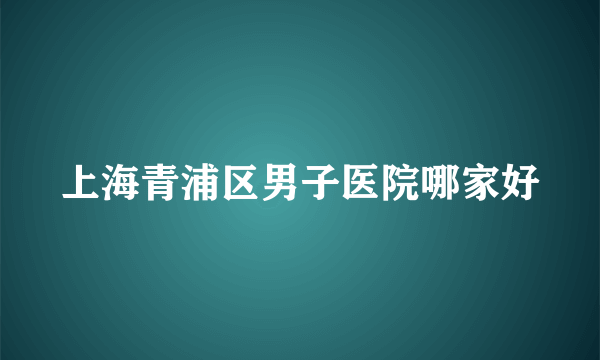 上海青浦区男子医院哪家好